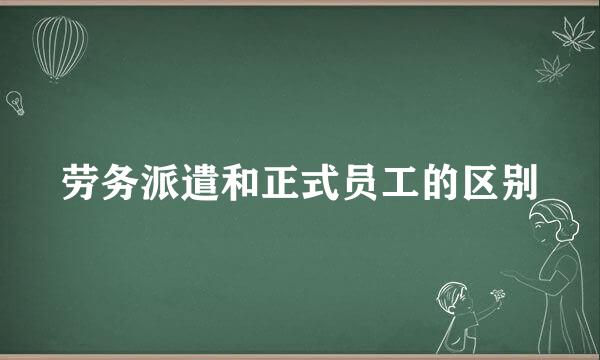 劳务派遣和正式员工的区别